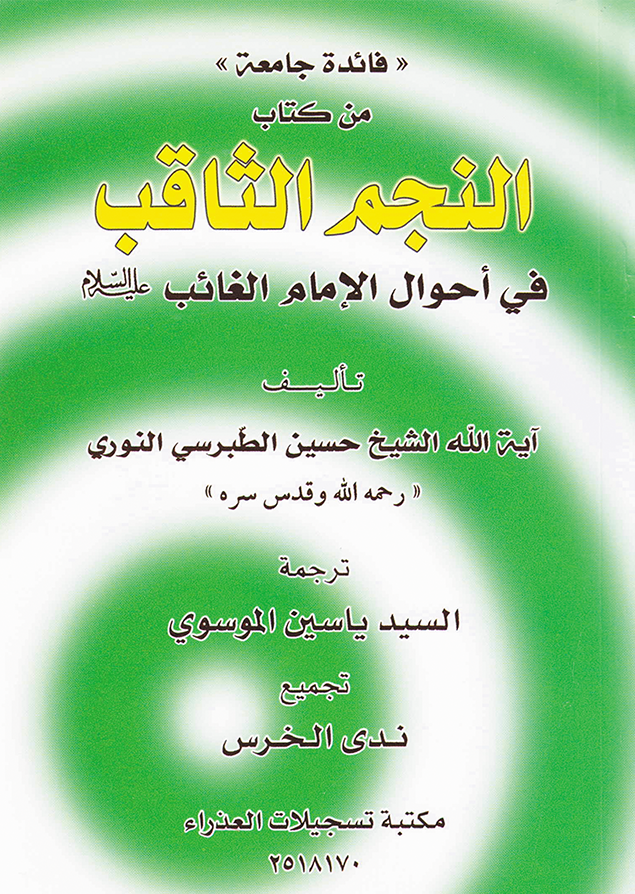 « فائدة جامعة »
من كتاب
النجم الثاقب
في أحوال الإمام الغائب عليه السلام

تأليف
آية الله الشيخ حسين الطّبرسي النوري
« رحمه الله وقدس سره »

ترجمة
السيد ياسين الموسوي

تجميع
ندى الخرس

مكتبة تسجيلات العذراء
٢٥١٨١٧٠